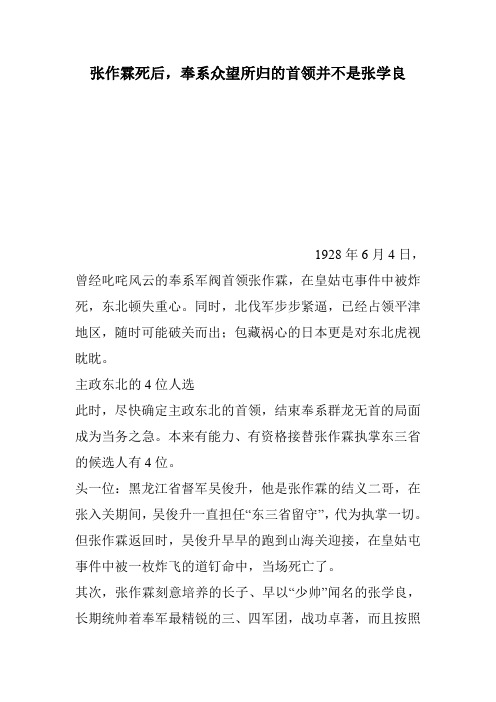 张作霖死后，奉系众望所归的首领并不是张学良

1928 年 6 月 4 日，曾经叱咤风云的奉系军阀首领张作霖，在皇姑屯事件中被炸死，东北顿失重心。同时，北伐军步步紧逼，已经占领平津地区，随时可能破关而出；包藏祸心的日本更是对东北虎视眈眈。

主政东北的 4 位人选

此时，尽快确定主政东北的首领，结束奉系群龙无首的局面成为当务之急。本来有能力、有资格接替张作霖执掌东三省的候选人有 4 位。

头一位：黑龙江省督军吴俊升，他是张作霖的结义二哥，在张入关期间，吴俊升一直担任“东三省留守”，代为执掌一切。但张作霖返回时，吴俊升早早的跑到山海关迎接，在皇姑屯事件中被一枚炸飞的道钉命中，当场死亡了。

其次，张作霖刻意培养的长子、早以“少帅”闻名的张学良，长期统帅着奉军最精锐的三、四军团，战功卓著，而且按照